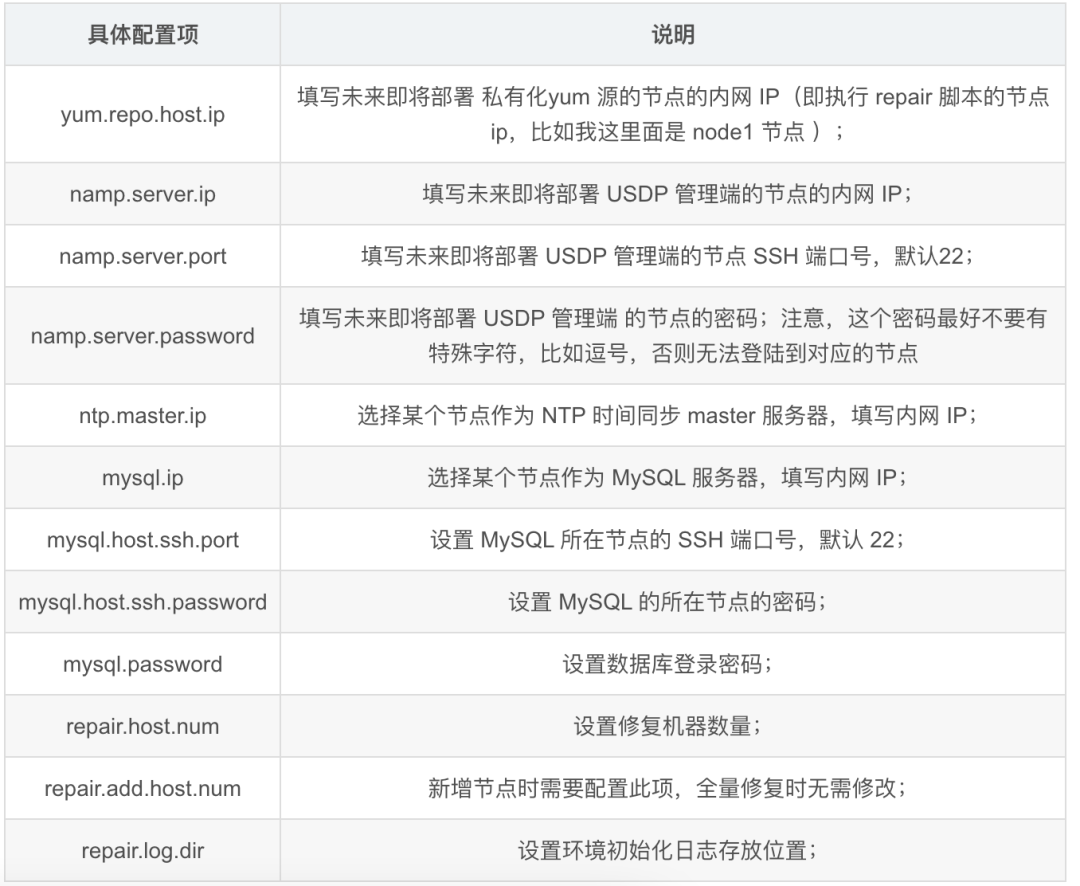 | 具体配置项 | 说明 |
|---|---|
| yum.repo.host.ip | 填写未来即将部署 私有化yum 源的节点的内网 IP（即执行 repair 脚本的节点 ip，比如我这里面是 node1 节点 ）； |
| namp.server.ip | 填写未来即将部署 USDP 管理端的节点的内网 IP； |
| namp.server.port | 填写未来即将部署 USDP 管理端的节点 SSH 端口号，默认22； |
| namp.server.password | 填写未来即将部署 USDP 管理端 的节点的密码；注意，这个密码最好不要有特殊字符，比如逗号，否则无法登陆到对应的节点 |
| ntp.master.ip | 选择某个节点作为 NTP 时间同步 master 服务器，填写内网 IP； |
| mysql.ip | 选择某个节点作为 MySQL 服务器，填写内网 IP； |
| mysql.host.ssh.port | 设置 MySQL 所在节点的 SSH 端口号，默认 22； |
| mysql.host.ssh.password | 设置 MySQL 的所在节点的密码； |
| mysql.password | 设置数据库登录密码； |
| repair.host.num | 设置修复机器数量； |
| repair.add.host.num | 新增节点时需要配置此项，全量修复时无需修改； |
| repair.log.dir | 设置环境初始化日志存放位置； |